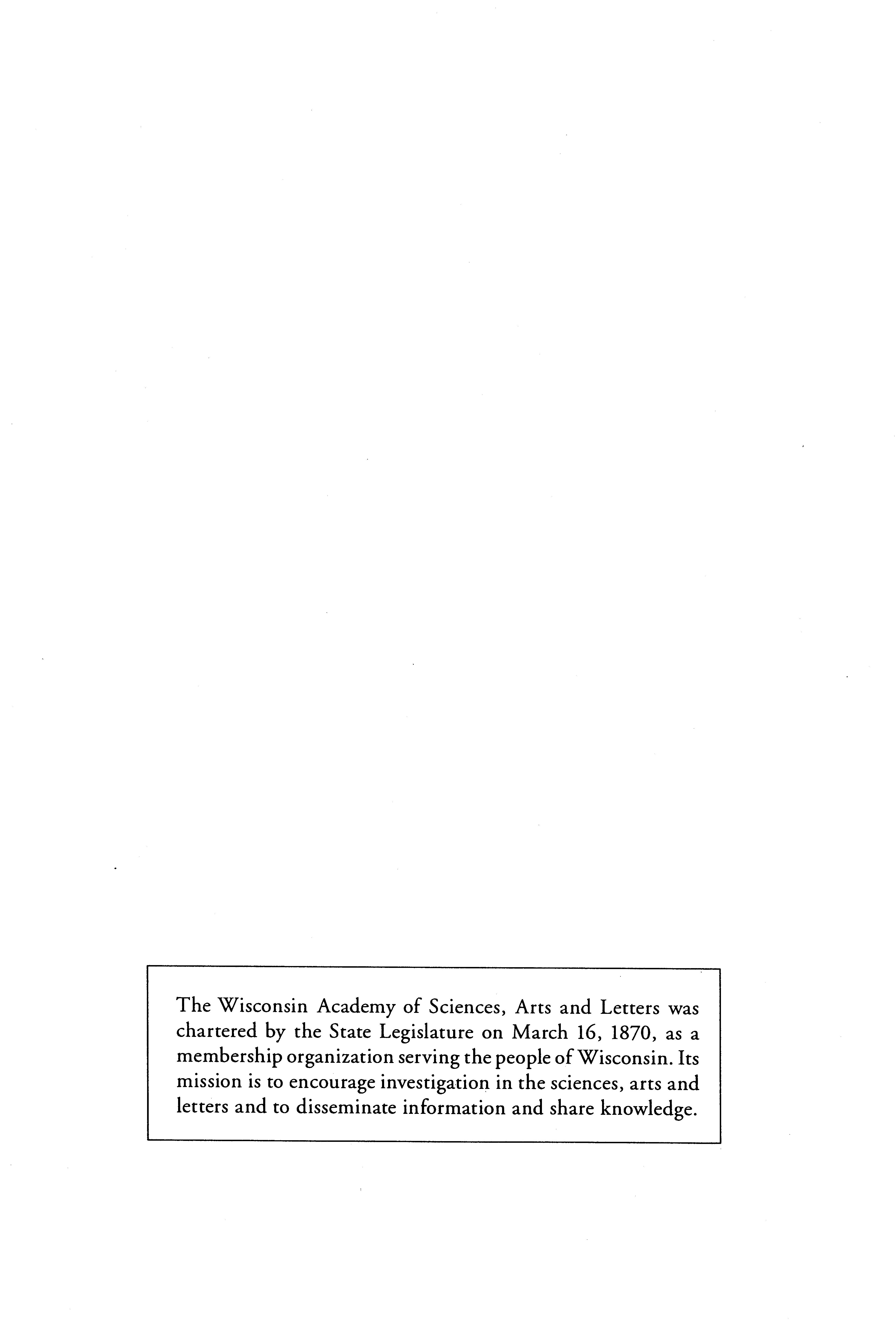 The Wisconsin Academy of Sciences, Arts and Letters was chartered by the State Legislature on March 16, 1870, as a membership organization serving the people of Wisconsin. Its mission is to encourage investigation in the sciences, arts and letters and to disseminate information and share knowledge.